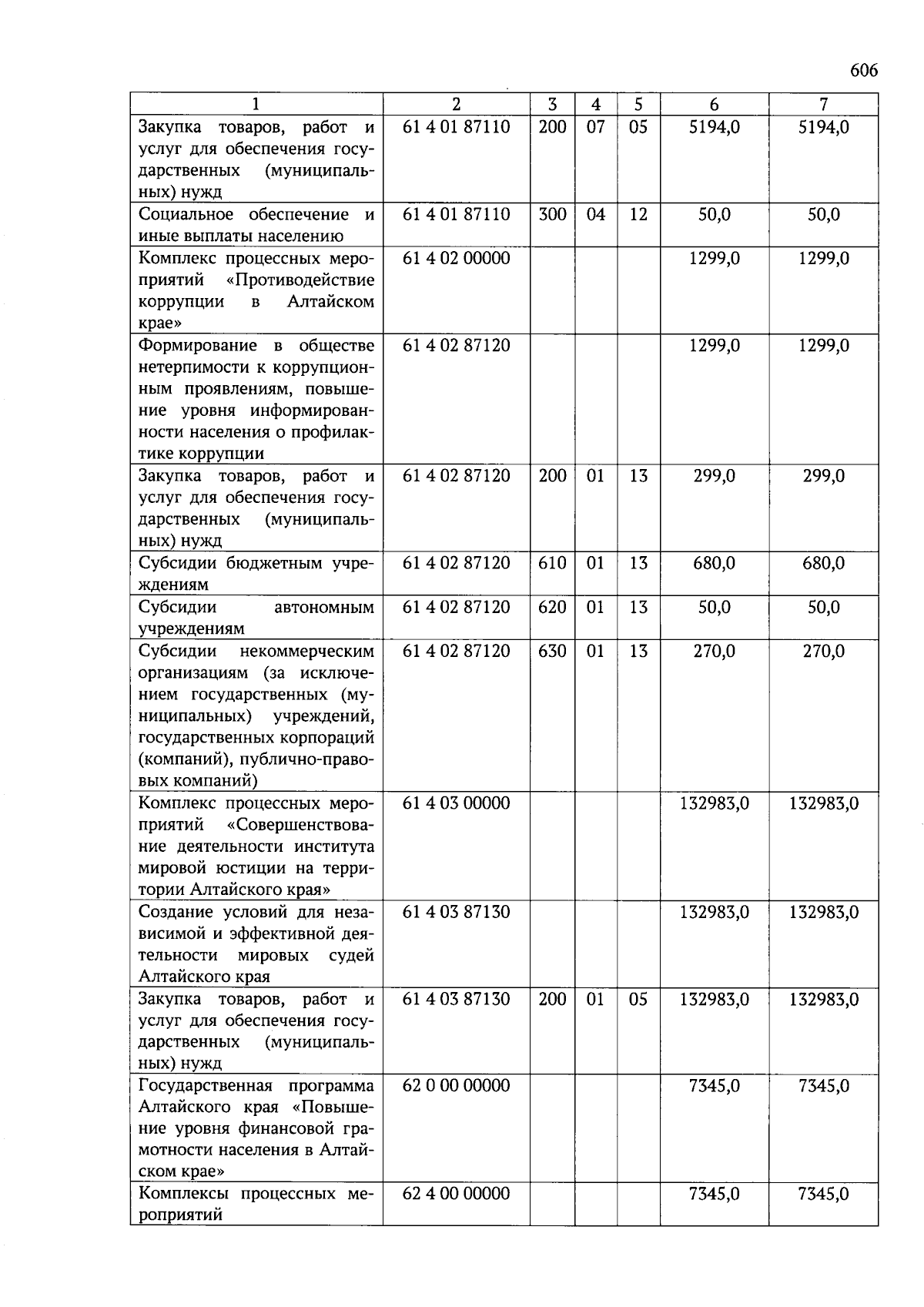 606

| 1 | 2 | 3 | 4 | 5 | 6 | 7 |
|---|---|---|---|---|---|---|
| Закупка товаров, работ и услуг для обеспечения государственных (муниципальных) нужд | 61 4 01 87110 | 200 | 07 | 05 | 5194,0 | 5194,0 |
| Социальное обеспечение и иные выплаты населению | 61 4 01 87110 | 300 | 04 | 12 | 50,0 | 50,0 |
| Комплекс процессных мероприятий «Противодействие коррупции в Алтайском крае» | 61 4 02 00000 | | | | 1299,0 | 1299,0 |
| Формирование в обществе нетерпимости к коррупционным проявлениям, повышение уровня информированности населения о профилактике коррупции | 61 4 02 87120 | | | | 1299,0 | 1299,0 |
| Закупка товаров, работ и услуг для обеспечения государственных (муниципальных) нужд | 61 4 02 87120 | 200 | 01 | 13 | 299,0 | 299,0 |
| Субсидии бюджетным учреждениям | 61 4 02 87120 | 610 | 01 | 13 | 680,0 | 680,0 |
| Субсидии автономным учреждениям | 61 4 02 87120 | 620 | 01 | 13 | 50,0 | 50,0 |
| Субсидии некоммерческим организациям (за исключением государственных (муниципальных) учреждений, государственных корпораций (компаний), публично-правовых компаний) | 61 4 02 87120 | 630 | 01 | 13 | 270,0 | 270,0 |
| Комплекс процессных мероприятий «Совершенствование деятельности института мировой юстиции на территории Алтайского края» | 61 4 03 00000 | | | | 132983,0 | 132983,0 |
| Создание условий для независимой и эффективной деятельности мировых судей Алтайского края | 61 4 03 87130 | | | | 132983,0 | 132983,0 |
| Закупка товаров, работ и услуг для обеспечения государственных (муниципальных) нужд | 61 4 03 87130 | 200 | 01 | 05 | 132983,0 | 132983,0 |
| Государственная программа Алтайского края «Повышение уровня финансовой грамотности населения в Алтайском крае» | 62 0 00 00000 | | | | 7345,0 | 7345,0 |
| Комплексы процессных мероприятий | 62 4 00 00000 | | | | 7345,0 | 7345,0 |